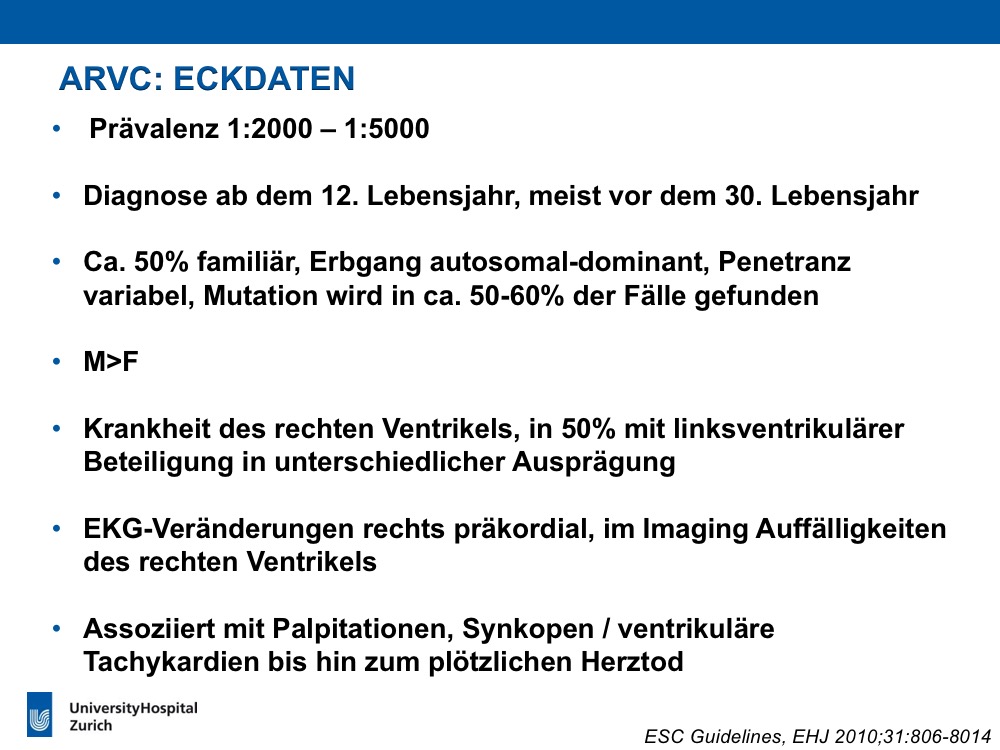 ARVC: ECKDATEN

• Prävalenz 1:2000 – 1:5000

• Diagnose ab dem 12. Lebensjahr, meist vor dem 30. Lebensjahr

• Ca. 50% familiär, Erbgang autosomal-dominant, Penetranz variabel, Mutation wird in ca. 50-60% der Fälle gefunden

• M>F

• Krankheit des rechten Ventrikels, in 50% mit linksventrikulärer Beteiligung in unterschiedlicher Ausprägung

• EKG-Veränderungen rechts präkordial, im Imaging Auffälligkeiten des rechten Ventrikels

• Assoziiert mit Palpitationen, Synkopen / ventrikuläre Tachykardien bis hin zum plötzlichen Herztod

UniversityHospital
Zurich

ESC Guidelines, EHJ 2010;31:806-8014